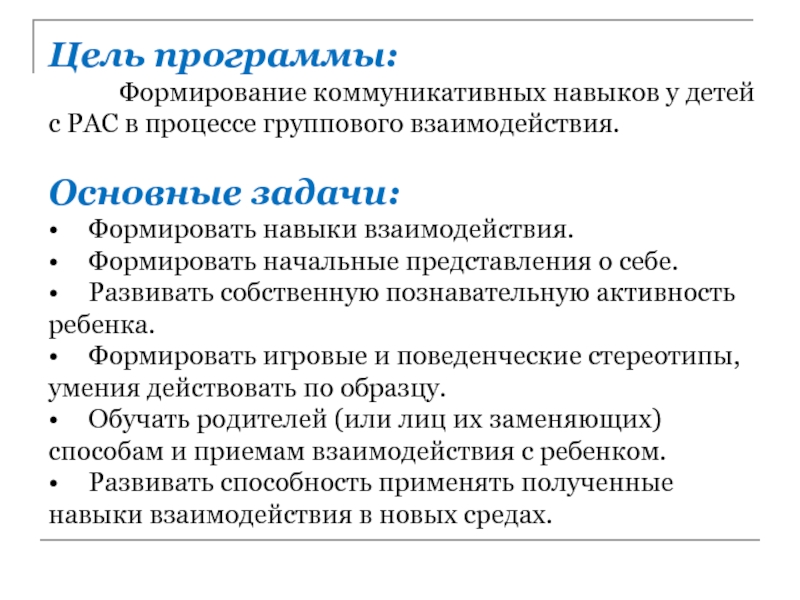 Цель программы:

Формирование коммуникативных навыков у детей с РАС в процессе группового взаимодействия.

Основные задачи:

•  Формировать навыки взаимодействия.
•  Формировать начальные представления о себе.
•  Развивать собственную познавательную активность ребенка.
•  Формировать игровые и поведенческие стереотипы, умения действовать по образцу.
•  Обучать родителей (или лиц их заменяющих) способам и приемам взаимодействия с ребенком.
•  Развивать способность применять полученные навыки взаимодействия в новых средах.